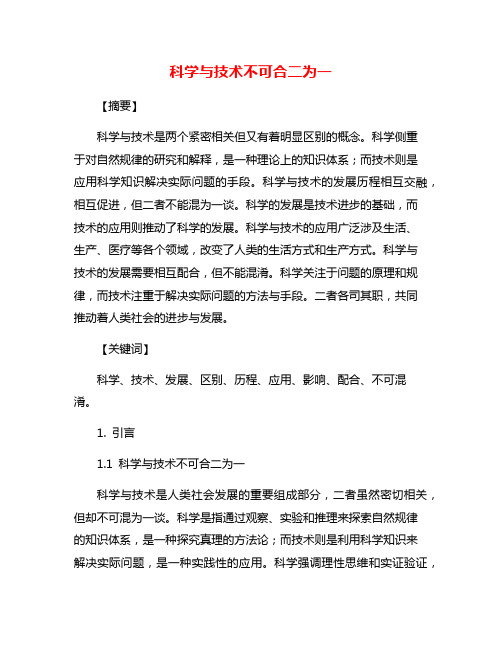 科学与技术不可合二为一

【摘要】

科学与技术是两个紧密相关但又有着明显区别的概念。科学侧重于对自然规律的研究和解释，是一种理论上的知识体系；而技术则是应用科学知识解决实际问题的手段。科学与技术的发展历程相互交融，相互促进，但二者不能混为一谈。科学的发展是技术进步的基础，而技术的应用则推动了科学的发展。科学与技术的应用广泛涉及生活、生产、医疗等各个领域，改变了人类的生活方式和生产方式。科学与技术的发展需要相互配合，但不能混淆。科学关注于问题的原理和规律，而技术注重于解决实际问题的方法与手段。二者各司其职，共同推动着人类社会的进步与发展。

【关键词】

科学、技术、发展、区别、历程、应用、影响、配合、不可混淆。

1. 引言

1.1 科学与技术不可合二为一

科学与技术是人类社会发展的重要组成部分，二者虽然密切相关，但却不可混为一谈。科学是指通过观察、实验和推理来探索自然规律的知识体系，是一种探究真理的方法论；而技术则是利用科学知识来解决实际问题，是一种实践性的应用。科学强调理性思维和实证验证，